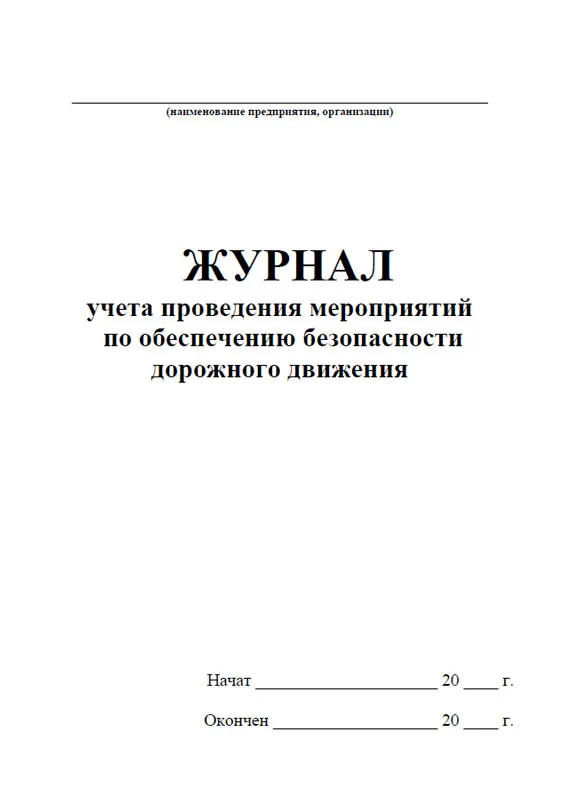 (наименование предприятия, организации)

ЖУРНАЛ
учета проведения мероприятий по обеспечению безопасности дорожного движения

Начат ____________________ 20 ____ г.

Окончен __________________ 20 ____ г.